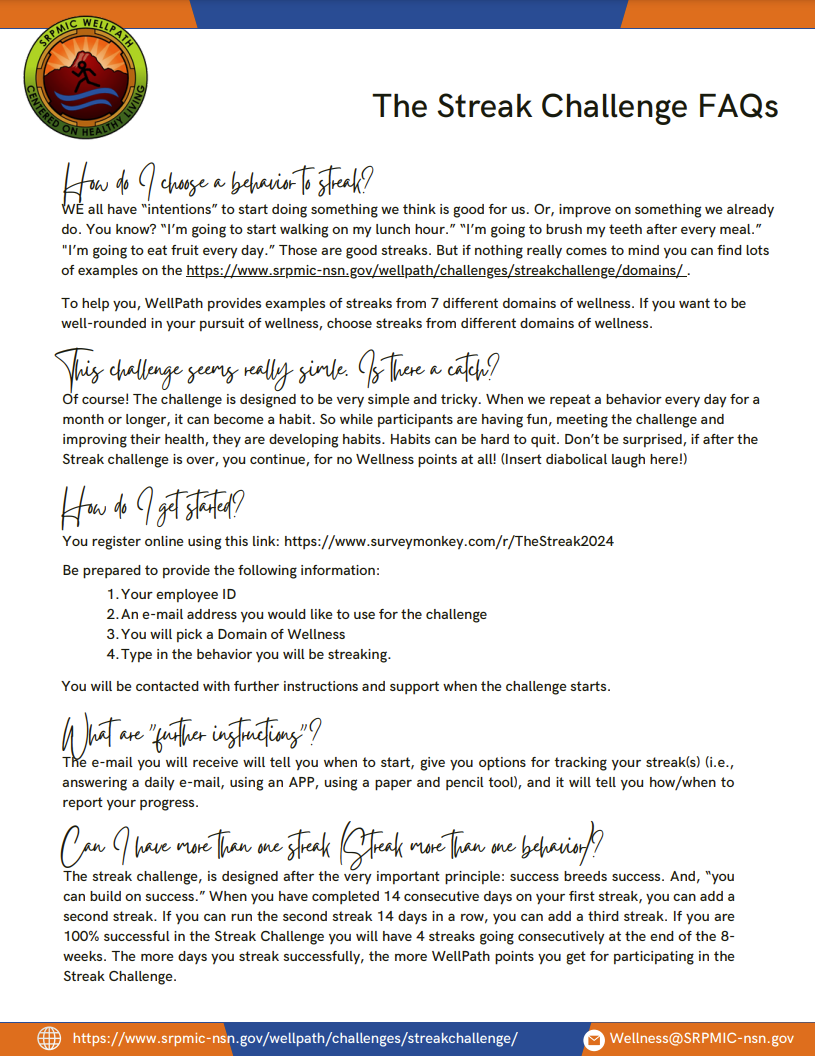 SRPMIC WELLPATH
CENTERED ON HEALTHY LIVING

The Streak Challenge FAQs

How do I choose a behavior to streak?
WE all have "intentions" to start doing something we think is good for us. Or, improve on something we already do. You know? "I'm going to start walking on my lunch hour." "I'm going to brush my teeth after every meal." "I'm going to eat fruit every day." Those are good streaks. But if nothing really comes to mind you can find lots of examples on the https://www.srpmic-nsn.gov/wellpath/challenges/streakchallenge/domains/ .

To help you, WellPath provides examples of streaks from 7 different domains of wellness. If you want to be well-rounded in your pursuit of wellness, choose streaks from different domains of wellness.

This challenge seems really simle. Is there a catch?
Of course! The challenge is designed to be very simple and tricky. When we repeat a behavior every day for a month or longer, it can become a habit. So while participants are having fun, meeting the challenge and improving their health, they are developing habits. Habits can be hard to quit. Don't be surprised, if after the Streak challenge is over, you continue, for no Wellness points at all! (Insert diabolical laugh here!)

How do I get started?
You register online using this link: https://www.surveymonkey.com/r/TheStreak2024

Be prepared to provide the following information:
1. Your employee ID
2. An e-mail address you would like to use for the challenge
3. You will pick a Domain of Wellness
4. Type in the behavior you will be streaking.

You will be contacted with further instructions and support when the challenge starts.

What are "further instructions"?
The e-mail you will receive will tell you when to start, give you options for tracking your streak(s) (i.e., answering a daily e-mail, using an APP, using a paper and pencil tool), and it will tell you how/when to report your progress.

Can I have more than one streak (Streak more than one behavior)?
The streak challenge, is designed after the very important principle: success breeds success. And, "you can build on success." When you have completed 14 consecutive days on your first streak, you can add a second streak. If you can run the second streak 14 days in a row, you can add a third streak. If you are 100% successful in the Streak Challenge you will have 4 streaks going consecutively at the end of the 8-weeks. The more days you streak successfully, the more WellPath points you get for participating in the Streak Challenge.

https://www.srpmic-nsn.gov/wellpath/challenges/streakchallenge/
Wellness@SRPMIC-nsn.gov